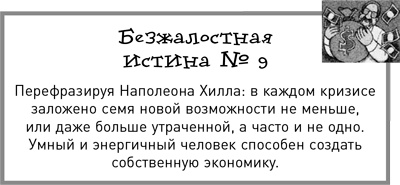 Безжалостная
истина № 9

Перефразируя Наполеона Хилла: в каждом кризисе заложено семя новой возможности не меньше, или даже больше утраченной, а часто и не одно. Умный и энергичный человек способен создать собственную экономику.